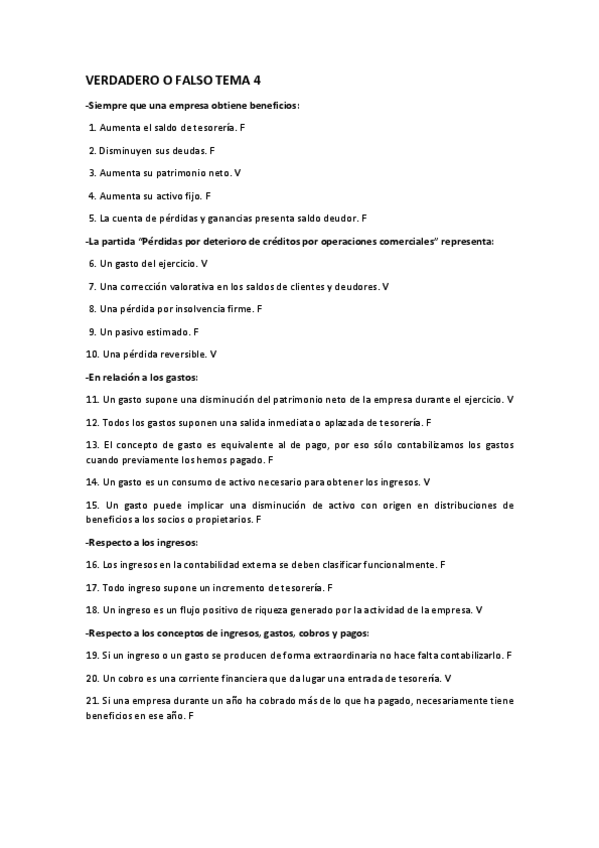 VERDADERO O FALSO TEMA 4

-Siempre que una empresa obtiene beneficios:

1. Aumenta el saldo de tesorería. F

2. Disminuyen sus deudas. F

3. Aumenta su patrimonio neto. V

4. Aumenta su activo fijo. F

5. La cuenta de pérdidas y ganancias presenta saldo deudor. F

-La partida "Pérdidas por deterioro de créditos por operaciones comerciales" representa:

6. Un gasto del ejercicio. V

7. Una corrección valorativa en los saldos de clientes y deudores. V

8. Una pérdida por insolvencia firme. F

9. Un pasivo estimado. F

10. Una pérdida reversible. V

-En relación a los gastos:

11. Un gasto supone una disminución del patrimonio neto de la empresa durante el ejercicio. V

12. Todos los gastos suponen una salida inmediata o aplazada de tesorería. F

13. El concepto de gasto es equivalente al de pago, por eso sólo contabilizamos los gastos cuando previamente los hemos pagado. F

14. Un gasto es un consumo de activo necesario para obtener los ingresos. V

15. Un gasto puede implicar una disminución de activo con origen en distribuciones de beneficios a los socios o propietarios. F

-Respecto a los ingresos:

16. Los ingresos en la contabilidad externa se deben clasificar funcionalmente. F

17. Todo ingreso supone un incremento de tesorería. F

18. Un ingreso es un flujo positivo de riqueza generado por la actividad de la empresa. V

-Respecto a los conceptos de ingresos, gastos, cobros y pagos:

19. Si un ingreso o un gasto se producen de forma extraordinaria no hace falta contabilizarlo. F

20. Un cobro es una corriente financiera que da lugar una entrada de tesorería. V

21. Si una empresa durante un año ha cobrado más de lo que ha pagado, necesariamente tiene beneficios en ese año. F